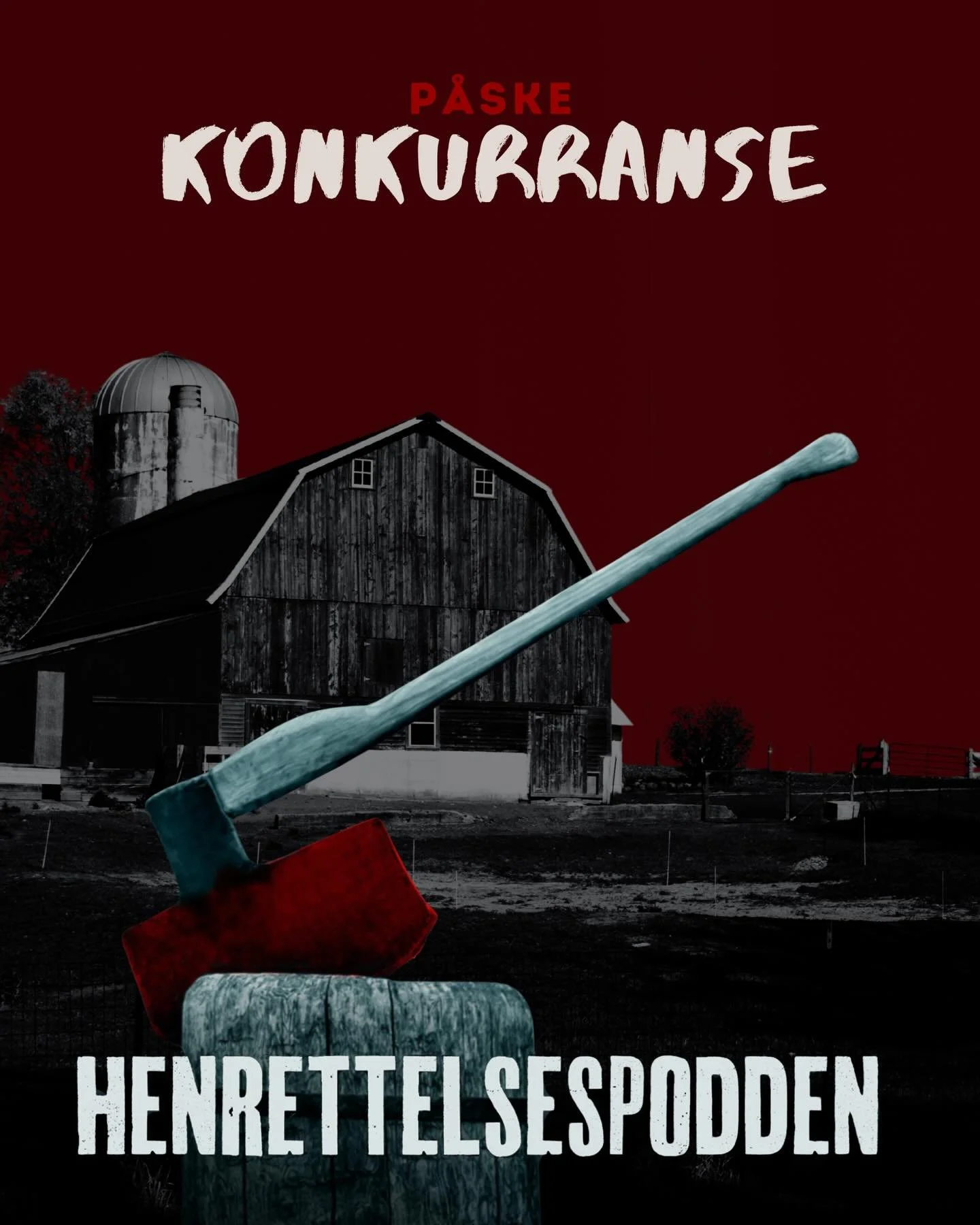 PÅSKE
KONKURRANSE

HENRETTELSESPODDEN